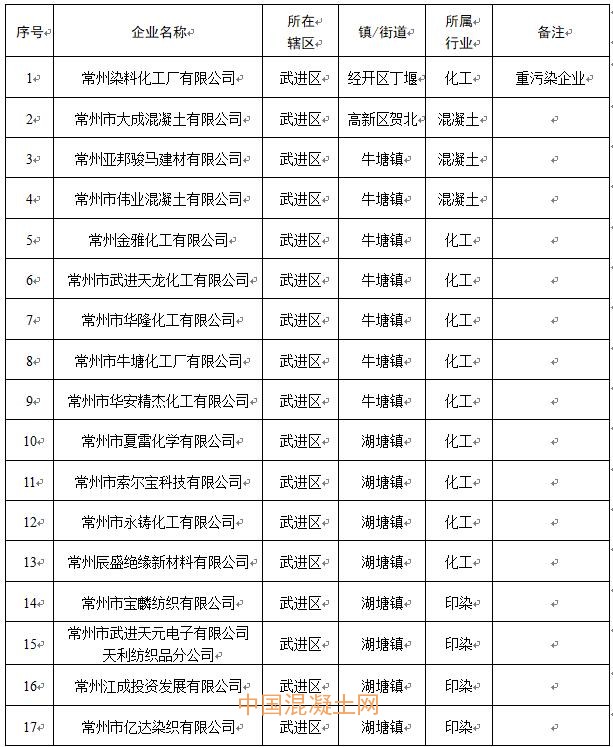 | 序号 | 企业名称 | 所在辖区 | 镇/街道 | 所属行业 | 备注 |
|---|---|---|---|---|---|
| 1 | 常州染料化工厂有限公司 | 武进区 | 经开区丁堰 | 化工 | 重污染企业 |
| 2 | 常州市大成混凝土有限公司 | 武进区 | 高新区贺北 | 混凝土 | |
| 3 | 常州亚邦骏马建材有限公司 | 武进区 | 牛塘镇 | 混凝土 | |
| 4 | 常州市伟业混凝土有限公司 | 武进区 | 牛塘镇 | 混凝土 | |
| 5 | 常州金雅化工有限公司 | 武进区 | 牛塘镇 | 化工 | |
| 6 | 常州市武进天龙化工有限公司 | 武进区 | 牛塘镇 | 化工 | |
| 7 | 常州市华隆化工有限公司 | 武进区 | 牛塘镇 | 化工 | |
| 8 | 常州市牛塘化工厂有限公司 | 武进区 | 牛塘镇 | 化工 | |
| 9 | 常州市华安精杰化工有限公司 | 武进区 | 牛塘镇 | 化工 | |
| 10 | 常州市夏雷化学有限公司 | 武进区 | 湖塘镇 | 化工 | |
| 11 | 常州市索尔宝科技有限公司 | 武进区 | 湖塘镇 | 化工 | |
| 12 | 常州市永铸化工有限公司 | 武进区 | 湖塘镇 | 化工 | |
| 13 | 常州辰盛绝缘新材料有限公司 | 武进区 | 湖塘镇 | 化工 | |
| 14 | 常州市宝麟纺织有限公司 | 武进区 | 湖塘镇 | 印染 | |
| 15 | 常州市武进天元电子有限公司天利纺织品分公司 | 武进区 | 湖塘镇 | 印染 | |
| 16 | 常州江成投资发展有限公司 | 武进区 | 湖塘镇 | 印染 | |
| 17 | 常州市亿达染织有限公司 | 武进区 | 湖塘镇 | 印染 | |

中国混凝土网